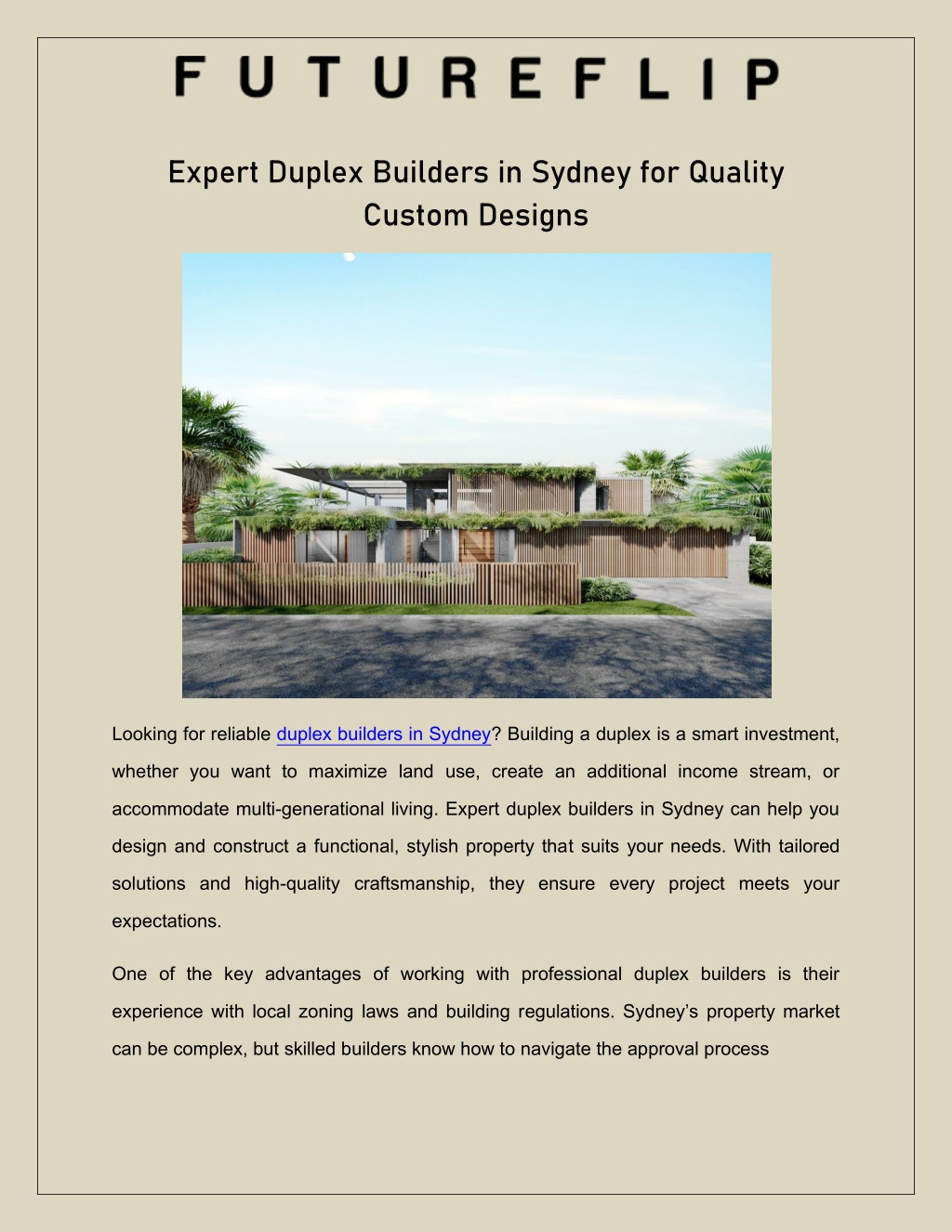 FUTUREFLIP

Expert Duplex Builders in Sydney for Quality Custom Designs

Looking for reliable duplex builders in Sydney? Building a duplex is a smart investment, whether you want to maximize land use, create an additional income stream, or accommodate multi-generational living. Expert duplex builders in Sydney can help you design and construct a functional, stylish property that suits your needs. With tailored solutions and high-quality craftsmanship, they ensure every project meets your expectations.

One of the key advantages of working with professional duplex builders is their experience with local zoning laws and building regulations. Sydney's property market can be complex, but skilled builders know how to navigate the approval process